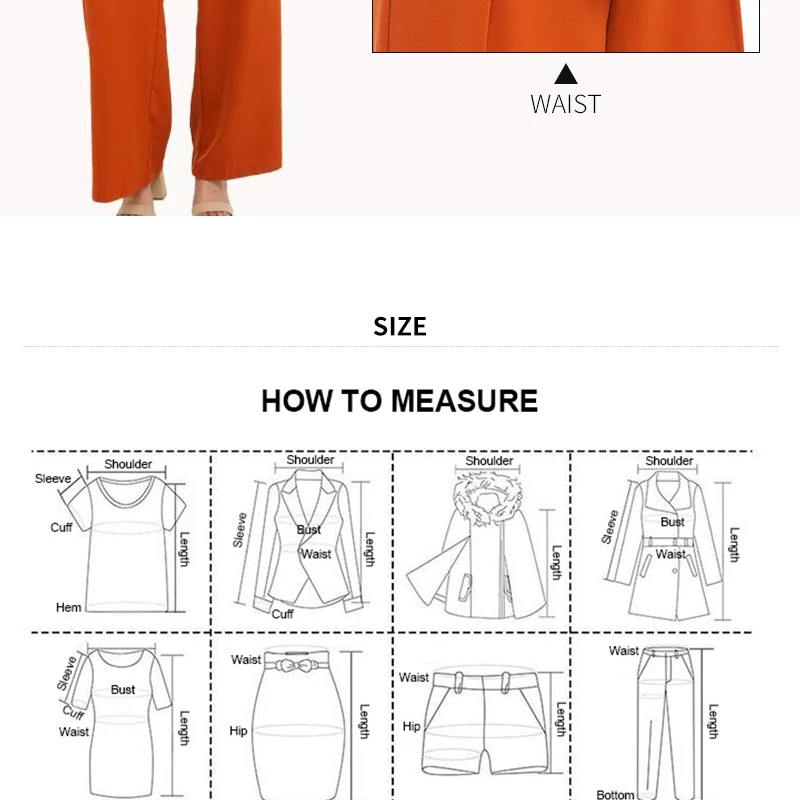 WAIST

SIZE

HOW TO MEASURE

Shoulder
Sleeve
Cuff
Length
Hem

Shoulder
Sleeve
Bust
Waist
Length
Cuff

Shoulder
Length

Shoulder
Sleeve
Bust
Waist
Length

Sleeve
Bust
Cuff
Waist
Length

Waist
Hip
Length

Waist
Hip
Length

Waist
Length
Bottom